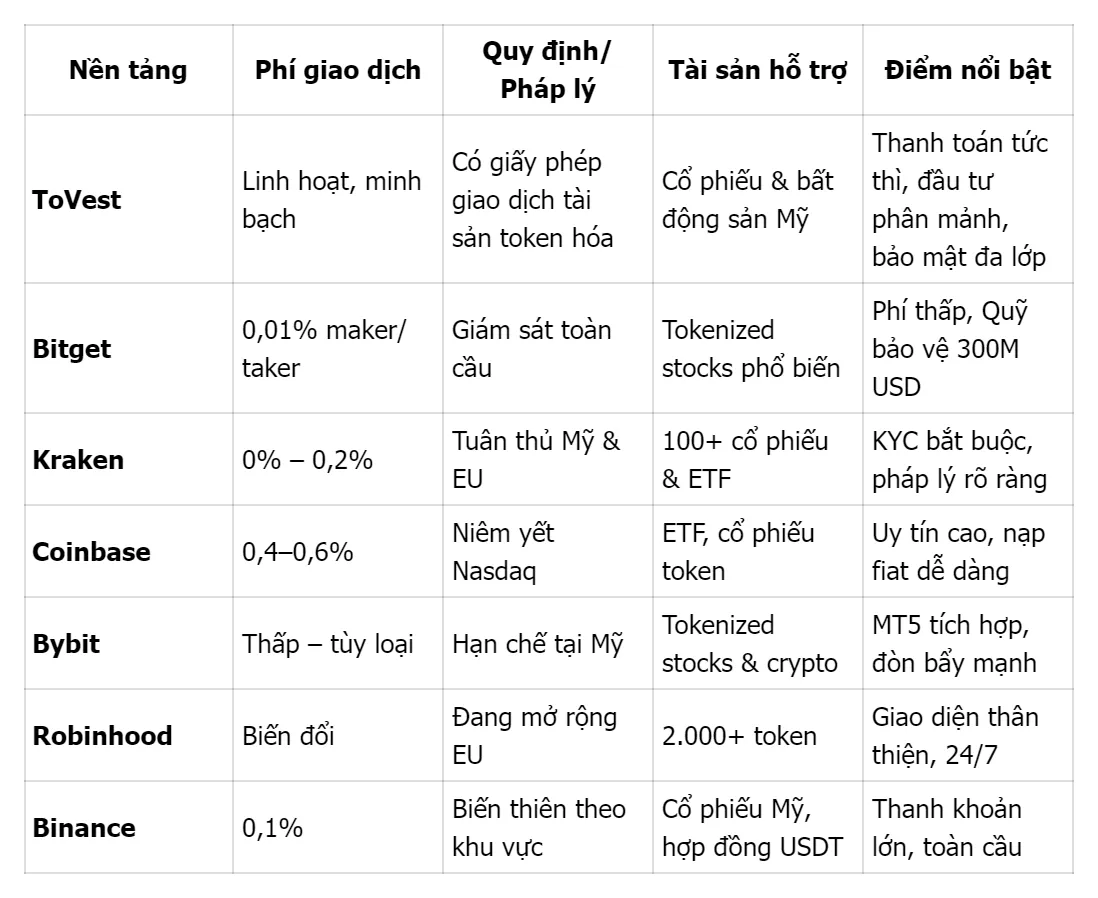 | Nền tảng | Phí giao dịch | Quy định/ Pháp lý | Tài sản hỗ trợ | Điểm nổi bật |
|---|---|---|---|---|
| ToVest | Linh hoạt, minh bạch | Có giấy phép giao dịch tài sản token hóa | Cổ phiếu & bất động sản Mỹ | Thanh toán tức thì, đầu tư phân mảnh, bảo mật đa lớp |
| Bitget | 0,01% maker/ taker | Giám sát toàn cầu | Tokenized stocks phổ biến | Phí thấp, Quỹ bảo vệ 300M USD |
| Kraken | 0% – 0,2% | Tuân thủ Mỹ & EU | 100+ cổ phiếu & ETF | KYC bắt buộc, pháp lý rõ ràng |
| Coinbase | 0,4–0,6% | Niêm yết Nasdaq | ETF, cổ phiếu token | Uy tín cao, nạp fiat dễ dàng |
| Bybit | Thấp – tùy loại | Hạn chế tại Mỹ | Tokenized stocks & crypto | MT5 tích hợp, đòn bẩy mạnh |
| Robinhood | Biến đổi | Đang mở rộng EU | 2.000+ token | Giao diện thân thiện, 24/7 |
| Binance | 0,1% | Biến thiên theo khu vực | Cổ phiếu Mỹ, hợp đồng USDT | Thanh khoản lớn, toàn cầu |